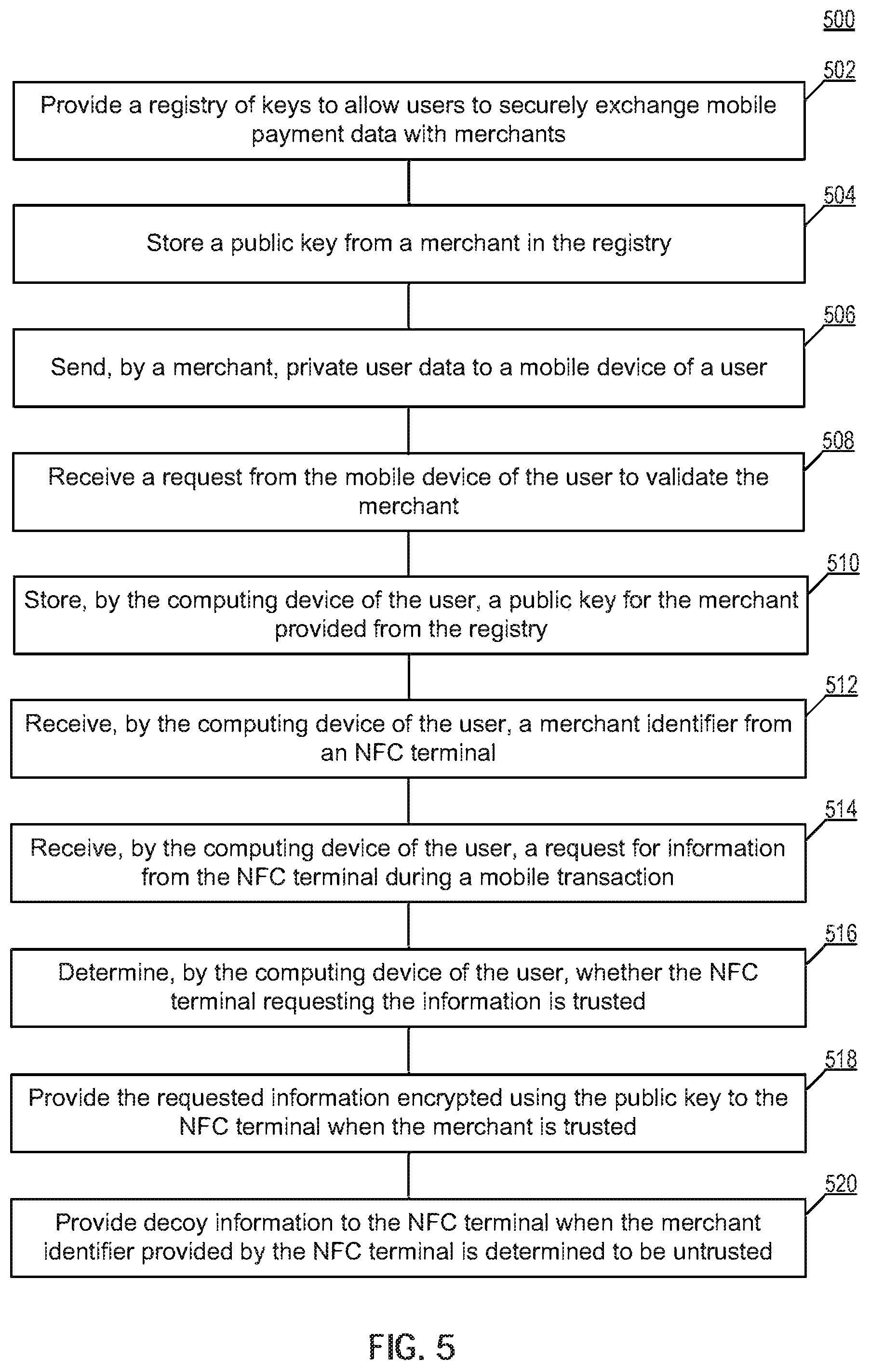 500

502

Provide a registry of keys to allow users to securely exchange mobile payment data with merchants

504

Store a public key from a merchant in the registry

506

Send, by a merchant, private user data to a mobile device of a user

508

Receive a request from the mobile device of the user to validate the merchant

510

Store, by the computing device of the user, a public key for the merchant provided from the registry

512

Receive, by the computing device of the user, a merchant identifier from an NFC terminal

514

Receive, by the computing device of the user, a request for information from the NFC terminal during a mobile transaction

516

Determine, by the computing device of the user, whether the NFC terminal requesting the information is trusted

518

Provide the requested information encrypted using the public key to the NFC terminal when the merchant is trusted

520

Provide decoy information to the NFC terminal when the merchant identifier provided by the NFC terminal is determined to be untrusted

FIG. 5